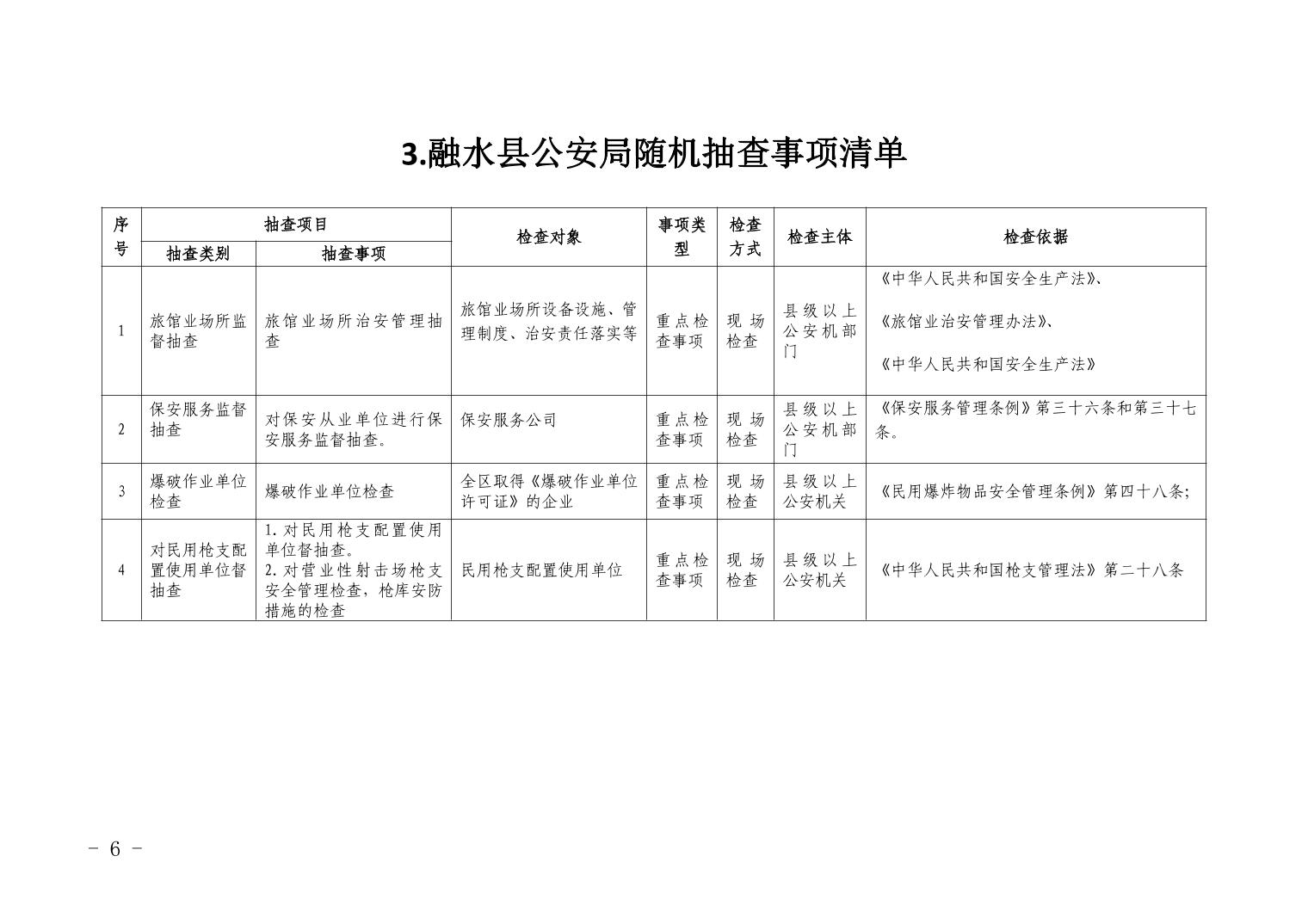 3.融水县公安局随机抽查事项清单

| 序号 | 抽查项目 抽查类别 | 抽查项目 抽查事项 | 检查对象 | 事项类型 | 检查方式 | 检查主体 | 检查依据 |
|---|---|---|---|---|---|---|---|
| 1 | 旅馆业场所监督抽查 | 旅馆业场所治安管理抽查 | 旅馆业场所设备设施、管理制度、治安责任落实等 | 重点检查事项 | 现场检查 | 县级以上公安机部门 | 《中华人民共和国安全生产法》、《旅馆业治安管理办法》、《中华人民共和国安全生产法》 |
| 2 | 保安服务监督抽查 | 对保安从业单位进行保安服务监督抽查。 | 保安服务公司 | 重点检查事项 | 现场检查 | 县级以上公安机部门 | 《保安服务管理条例》第三十六条和第三十七条。 |
| 3 | 爆破作业单位检查 | 爆破作业单位检查 | 全区取得《爆破作业单位许可证》的企业 | 重点检查事项 | 现场检查 | 县级以上公安机关 | 《民用爆炸物品安全管理条例》第四十八条; |
| 4 | 对民用枪支配置使用单位督抽查 | 1. 对民用枪支配置使用单位督抽查。 2. 对营业性射击场枪支安全管理检查，枪库安防措施的检查 | 民用枪支配置使用单位 | 重点检查事项 | 现场检查 | 县级以上公安机关 | 《中华人民共和国枪支管理法》第二十八条 |

－ 6 －